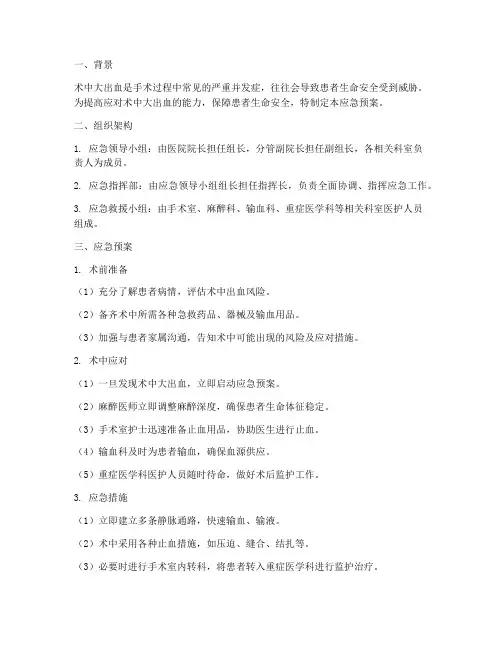 一、背景

术中大出血是手术过程中常见的严重并发症，往往会导致患者生命安全受到威胁。为提高应对术中大出血的能力，保障患者生命安全，特制定本应急预案。

二、组织架构

1. 应急领导小组：由医院院长担任组长，分管副院长担任副组长，各相关科室负责人为成员。

2. 应急指挥部：由应急领导小组组长担任指挥长，负责全面协调、指挥应急工作。

3. 应急救援小组：由手术室、麻醉科、输血科、重症医学科等相关科室医护人员组成。

三、应急预案

1. 术前准备

（1）充分了解患者病情，评估术中出血风险。

（2）备齐术中所需各种急救药品、器械及输血用品。

（3）加强与患者家属沟通，告知术中可能出现的风险及应对措施。

2. 术中应对

（1）一旦发现术中大出血，立即启动应急预案。

（2）麻醉医师立即调整麻醉深度，确保患者生命体征稳定。

（3）手术室护士迅速准备止血用品，协助医生进行止血。

（4）输血科及时为患者输血，确保血源供应。

（5）重症医学科医护人员随时待命，做好术后监护工作。

3. 应急措施

（1）立即建立多条静脉通路，快速输血、输液。

（2）术中采用各种止血措施，如压迫、缝合、结扎等。

（3）必要时进行手术室内转科，将患者转入重症医学科进行监护治疗。